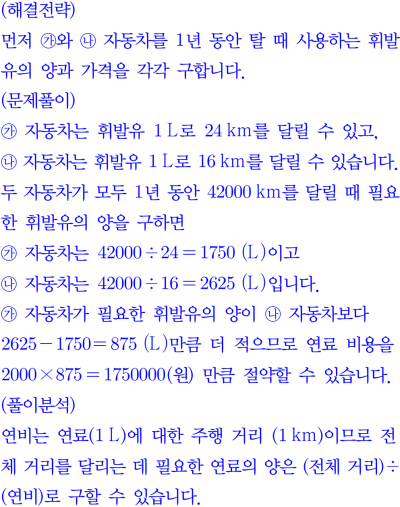 (해결전략)

먼저 ㉮와 ㉯ 자동차를 1년 동안 탈 때 사용하는 휘발유의 양과 가격을 각각 구합니다.

(문제풀이)

㉮ 자동차는 휘발유 1 L로 24 km를 달릴 수 있고,

㉯ 자동차는 휘발유 1 L로 16 km를 달릴 수 있습니다.

두 자동차가 모두 1년 동안 42000 km를 달릴 때 필요한 휘발유의 양을 구하면

㉮ 자동차는 $42000 \div 24 = 1750$ (L)이고

㉯ 자동차는 $42000 \div 16 = 2625$ (L)입니다.

㉮ 자동차가 필요한 휘발유의 양이 ㉯ 자동차보다

$2625 - 1750 = 875$ (L)만큼 더 적으므로 연료 비용을

$2000 \times 875 = 1750000$(원) 만큼 절약할 수 있습니다.

(풀이분석)

연비는 연료(1 L)에 대한 주행 거리 (1 km)이므로 전체 거리를 달리는 데 필요한 연료의 양은 (전체 거리)÷(연비)로 구할 수 있습니다.